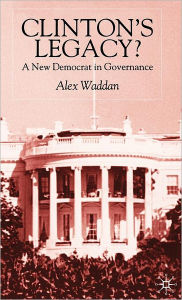 CLINTON'S LEGACY?

A New Democrat in Governance

Alex Waddan